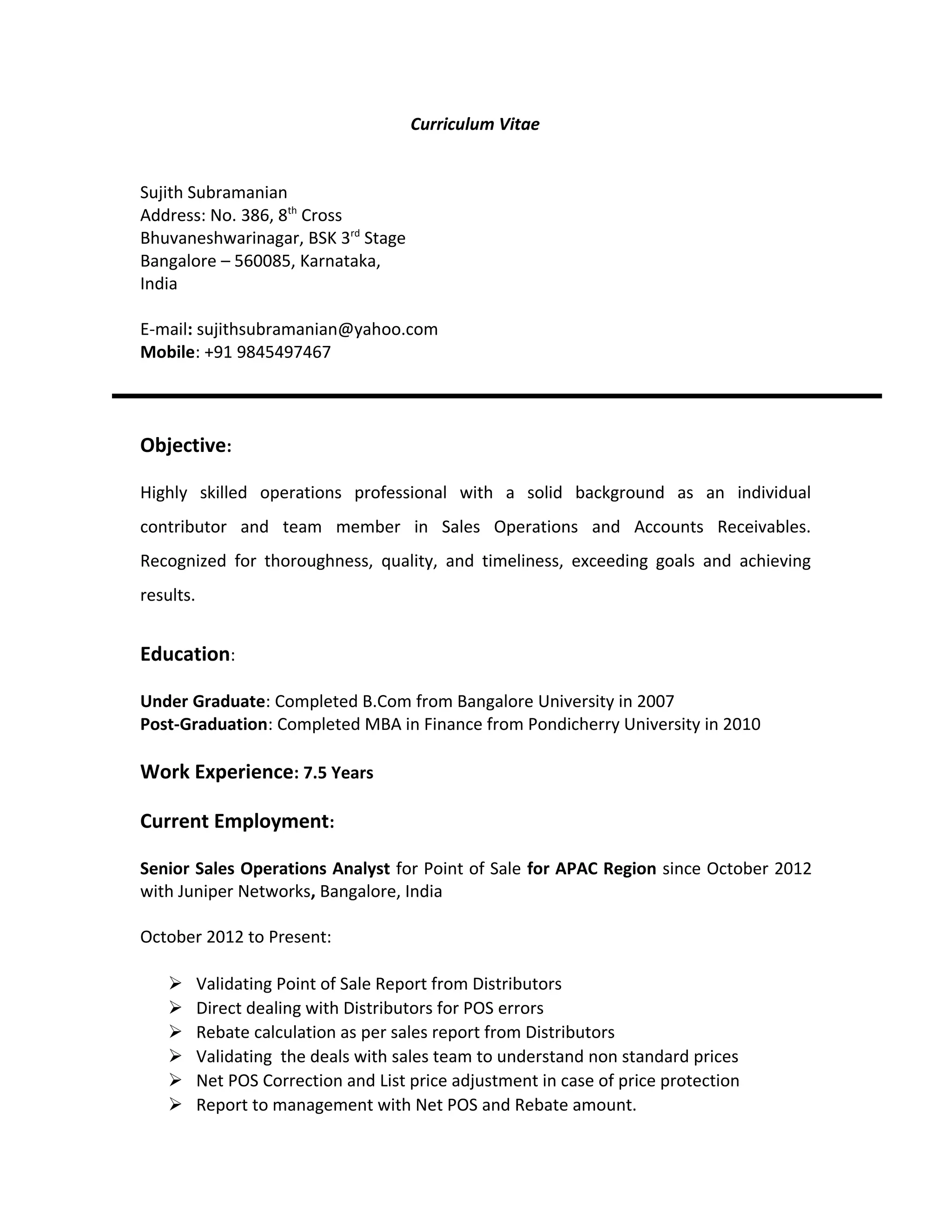 Curriculum Vitae

Sujith Subramanian
Address: No. 386, 8th Cross
Bhuvaneshwarinagar, BSK 3rd Stage
Bangalore – 560085, Karnataka,
India

E-mail: sujithsubramanian@yahoo.com
Mobile: +91 9845497467

Objective:

Highly skilled operations professional with a solid background as an individual contributor and team member in Sales Operations and Accounts Receivables. Recognized for thoroughness, quality, and timeliness, exceeding goals and achieving results.

Education:

Under Graduate: Completed B.Com from Bangalore University in 2007
Post-Graduation: Completed MBA in Finance from Pondicherry University in 2010

Work Experience: 7.5 Years

Current Employment:

Senior Sales Operations Analyst for Point of Sale for APAC Region since October 2012 with Juniper Networks, Bangalore, India

October 2012 to Present:

➢ Validating Point of Sale Report from Distributors
➢ Direct dealing with Distributors for POS errors
➢ Rebate calculation as per sales report from Distributors
➢ Validating the deals with sales team to understand non standard prices
➢ Net POS Correction and List price adjustment in case of price protection
➢ Report to management with Net POS and Rebate amount.